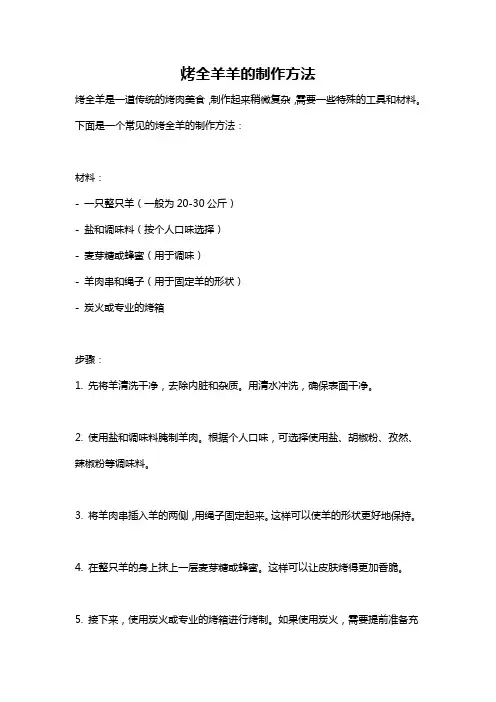 烤全羊羊的制作方法

烤全羊是一道传统的烤肉美食，制作起来稍微复杂，需要一些特殊的工具和材料。下面是一个常见的烤全羊的制作方法：

材料：

- 一只整只羊（一般为 20-30 公斤）

- 盐和调味料（按个人口味选择）

- 麦芽糖或蜂蜜（用于调味）

- 羊肉串和绳子（用于固定羊的形状）

- 炭火或专业的烤箱

步骤：

1. 先将羊清洗干净，去除内脏和杂质。用清水冲洗，确保表面干净。

2. 使用盐和调味料腌制羊肉。根据个人口味，可选择使用盐、胡椒粉、孜然、辣椒粉等调味料。

3. 将羊肉串插入羊的两侧，用绳子固定起来。这样可以使羊的形状更好地保持。

4. 在整只羊的身上抹上一层麦芽糖或蜂蜜。这样可以让皮肤烤得更加香脆。

5. 接下来，使用炭火或专业的烤箱进行烤制。如果使用炭火，需要提前准备充